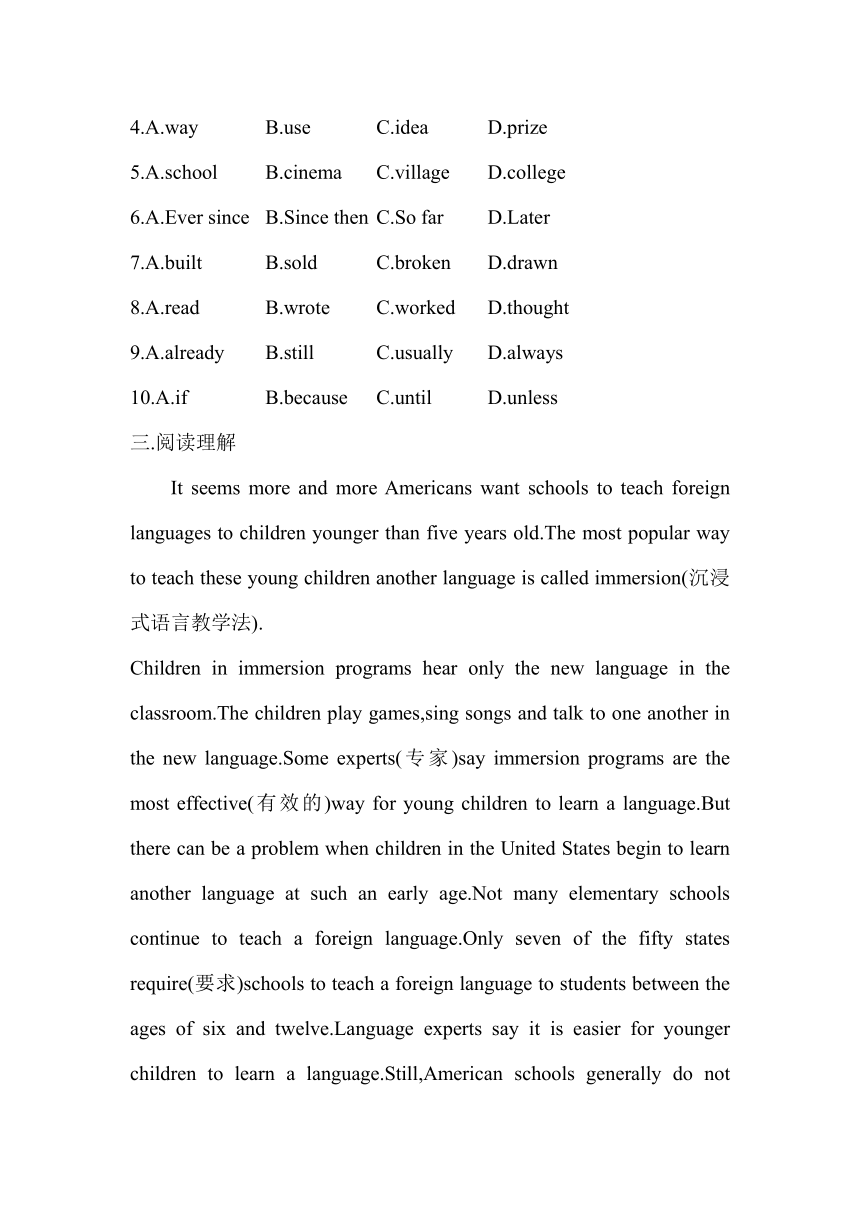 4.A.way B.use C.idea D.prize
5.A.school B.cinema C.village D.college
6.A.Ever since B.Since then C.So far D.Later
7.A.built B.sold C.broken D.drawn
8.A.read B.wrote C.worked D.thought
9.A.already B.still C.usually D.always
10.A.if B.because C.until D.unless
三.阅读理解

It seems more and more Americans want schools to teach foreign languages to children younger than five years old.The most popular way to teach these young children another language is called immersion(沉浸式语言教学法).

Children in immersion programs hear only the new language in the classroom.The children play games,sing songs and talk to one another in the new language.Some experts(专家)say immersion programs are the most effective(有效的)way for young children to learn a language.But there can be a problem when children in the United States begin to learn another language at such an early age.Not many elementary schools continue to teach a foreign language.Only seven of the fifty states require(要求)schools to teach a foreign language to students between the ages of six and twelve.Language experts say it is easier for younger children to learn a language.Still,American schools generally do not